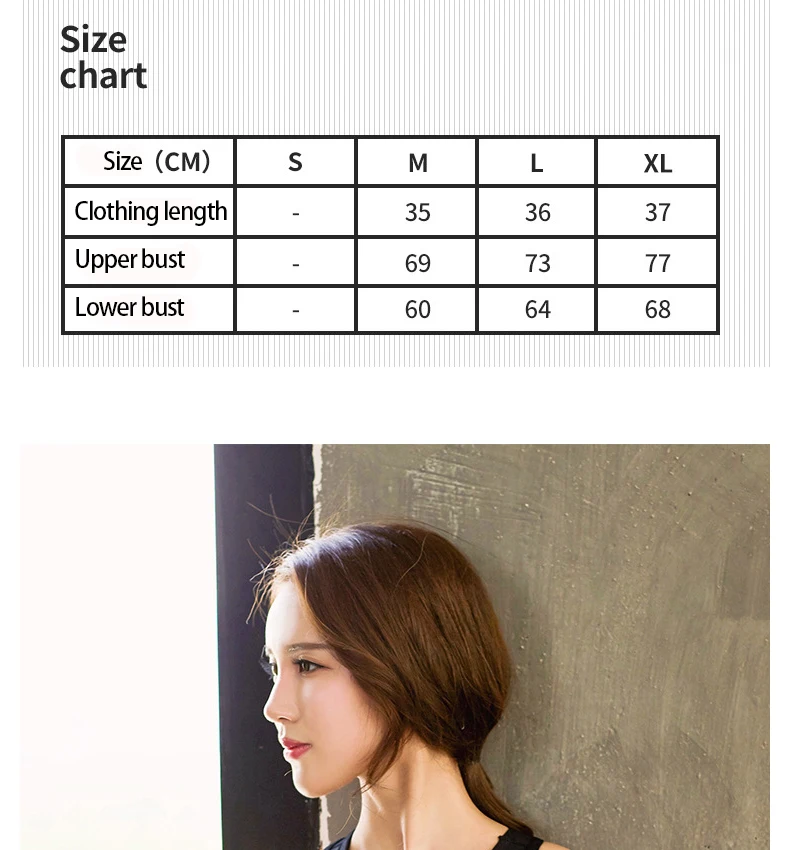 Size chart

| Size（CM） | S | M | L | XL |
|---|---|---|---|---|
| Clothing length | - | 35 | 36 | 37 |
| Upper bust | - | 69 | 73 | 77 |
| Lower bust | - | 60 | 64 | 68 |